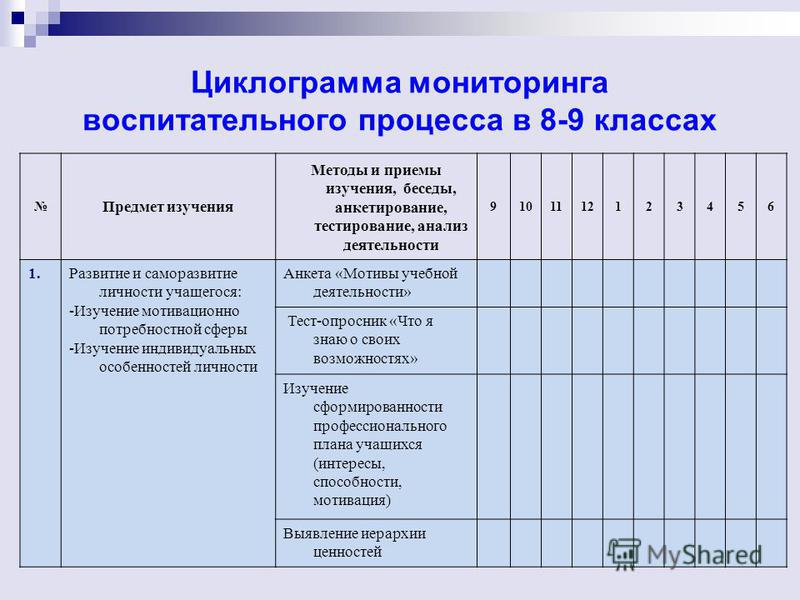 Циклограмма мониторинга воспитательного процесса в 8-9 классах

| № | Предмет изучения | Методы и приемы изучения, беседы, анкетирование, тестирование, анализ деятельности | 9 | 10 | 11 | 12 | 1 | 2 | 3 | 4 | 5 | 6 |
|---|---|---|---|---|---|---|---|---|---|---|---|---|
| 1. | Развитие и саморазвитие личности учащегося: -Изучение мотивационно потребностной сферы -Изучение индивидуальных особенностей личности | Анкета «Мотивы учебной деятельности» | | | | | | | | | | |
| | | Тест-опросник «Что я знаю о своих возможностях» | | | | | | | | | | |
| | | Изучение сформированности профессионального плана учащихся (интересы, способности, мотивация) | | | | | | | | | | |
| | | Выявление иерархии ценностей | | | | | | | | | | |

MyShared